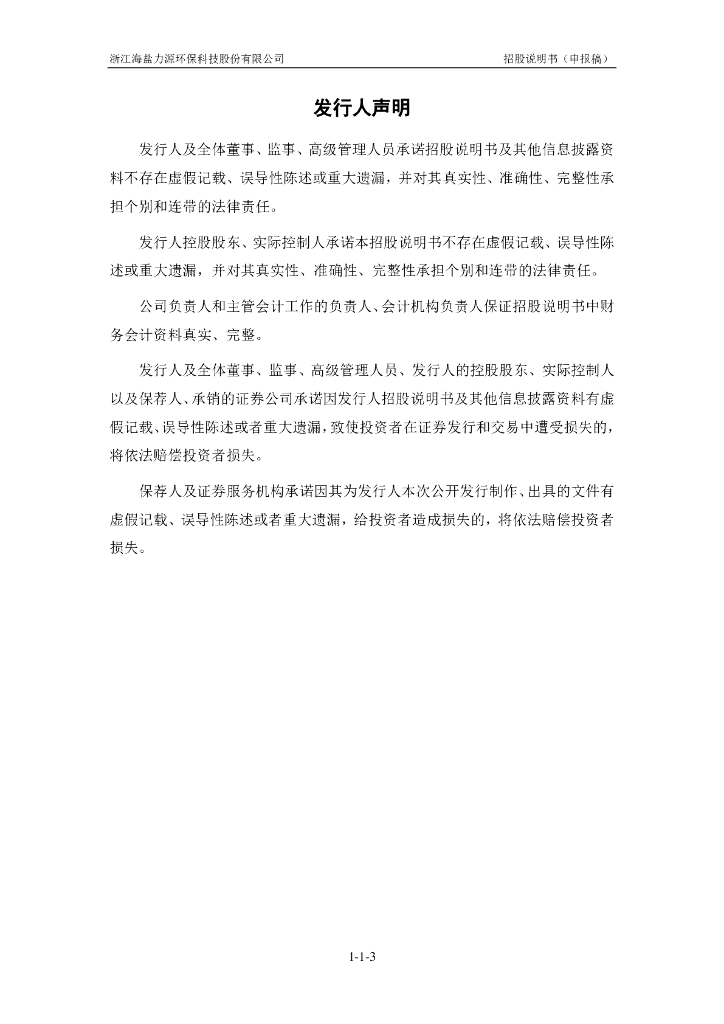 浙江海盐力源环保科技股份有限公司

招股说明书（申报稿）

发行人声明

发行人及全体董事、监事、高级管理人员承诺招股说明书及其他信息披露资料不存在虚假记载、误导性陈述或重大遗漏，并对其真实性、准确性、完整性承担个别和连带的法律责任。

发行人控股股东、实际控制人承诺本招股说明书不存在虚假记载、误导性陈述或重大遗漏，并对其真实性、准确性、完整性承担个别和连带的法律责任。

公司负责人和主管会计工作的负责人、会计机构负责人保证招股说明书中财务会计资料真实、完整。

发行人及全体董事、监事、高级管理人员、发行人的控股股东、实际控制人以及保荐人、承销的证券公司承诺因发行人招股说明书及其他信息披露资料有虚假记载、误导性陈述或者重大遗漏，致使投资者在证券发行和交易中遭受损失的，将依法赔偿投资者损失。

保荐人及证券服务机构承诺因其为发行人本次公开发行制作、出具的文件有虚假记载、误导性陈述或者重大遗漏，给投资者造成损失的，将依法赔偿投资者损失。

1-1-3